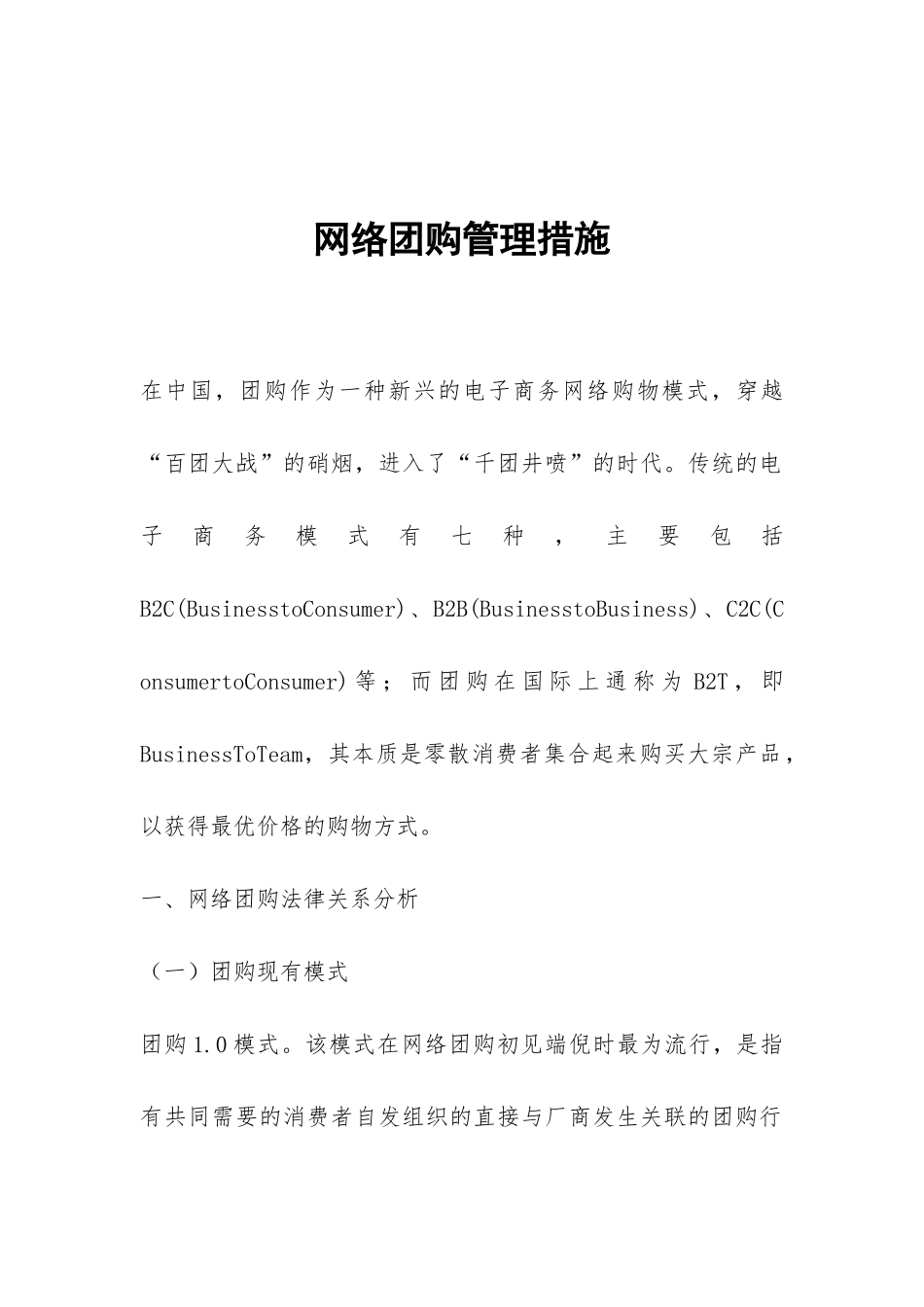 网络团购管理措施

在中国，团购作为一种新兴的电子商务网络购物模式，穿越“百团大战”的硝烟，进入了“千团井喷”的时代。传统的电子商务模式有七种，主要包括B2C(BusinesstoConsumer)、B2B(BusinesstoBusiness)、C2C(ConsumertoConsumer)等；而团购在国际上通称为B2T，即BusinessToTeam，其本质是零散消费者集合起来购买大宗产品，以获得最优价格的购物方式。

一、网络团购法律关系分析

（一）团购现有模式

团购1.0模式。该模式在网络团购初见端倪时最为流行，是指有共同需要的消费者自发组织的直接与厂商发生关联的团购行